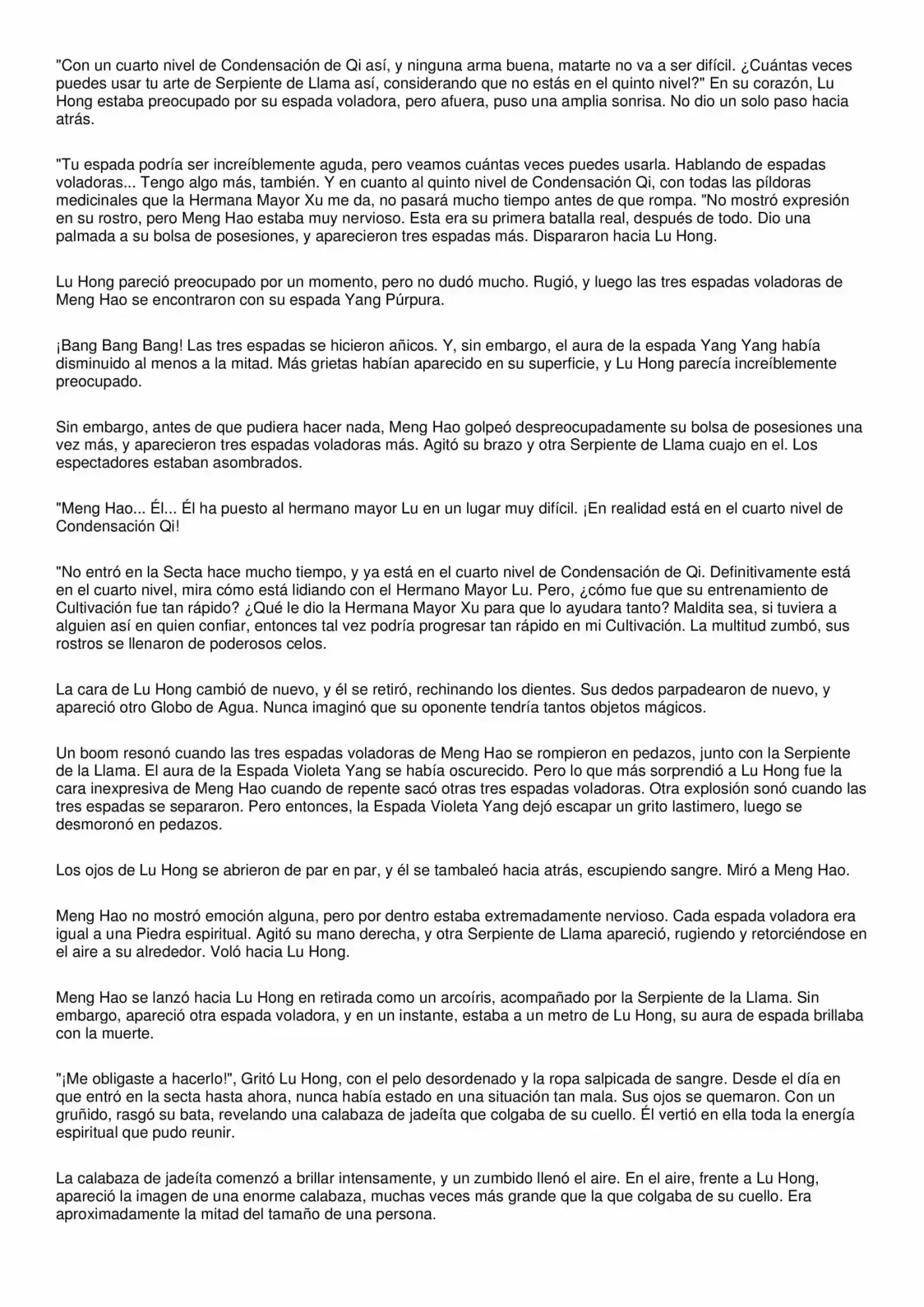 "Con un cuarto nivel de Condensación de Qi así, y ninguna arma buena, matarte no va a ser difícil. ¿Cuántas veces puedes usar tu arte de Serpiente de Llama así, considerando que no estás en el quinto nivel?" En su corazón, Lu Hong estaba preocupado por su espada voladora, pero afuera, puso una amplia sonrisa. No dio un solo paso hacia atrás.

"Tu espada podría ser increíblemente aguda, pero veamos cuántas veces puedes usarla. Hablando de espadas voladoras... Tengo algo más, también. Y en cuanto al quinto nivel de Condensación Qi, con todas las píldoras medicinales que la Hermana Mayor Xu me da, no pasará mucho tiempo antes de que rompa. "No mostró expresión en su rostro, pero Meng Hao estaba muy nervioso. Esta era su primera batalla real, después de todo. Dio una palmada a su bolsa de posesiones, y aparecieron tres espadas más. Dispararon hacia Lu Hong.

Lu Hong pareció preocupado por un momento, pero no dudó mucho. Rugió, y luego las tres espadas voladoras de Meng Hao se encontraron con su espada Yang Púrpura.

¡Bang Bang Bang! Las tres espadas se hicieron añicos. Y, sin embargo, el aura de la espada Yang Yang había disminuido al menos a la mitad. Más grietas habían aparecido en su superficie, y Lu Hong parecía increíblemente preocupado.

Sin embargo, antes de que pudiera hacer nada, Meng Hao golpeó despreocupadamente su bolsa de posesiones una vez más, y aparecieron tres espadas voladoras más. Agitó su brazo y otra Serpiente de Llama cuajo en el. Los espectadores estaban asombrados.

"Meng Hao... Él... Él ha puesto al hermano mayor Lu en un lugar muy difícil. ¡En realidad está en el cuarto nivel de Condensación Qi!

"No entró en la Secta hace mucho tiempo, y ya está en el cuarto nivel de Condensación de Qi. Definitivamente está en el cuarto nivel, mira cómo está lidiando con el Hermano Mayor Lu. Pero, ¿cómo fue que su entrenamiento de Cultivación fue tan rápido? ¿Qué le dio la Hermana Mayor Xu para que lo ayudara tanto? Maldita sea, si tuviera a alguien así en quien confiar, entonces tal vez podría progresar tan rápido en mi Cultivación. La multitud zumbó, sus rostros se llenaron de poderosos celos.

La cara de Lu Hong cambió de nuevo, y él se retiró, rechinando los dientes. Sus dedos parpadearon de nuevo, y apareció otro Globo de Agua. Nunca imaginó que su oponente tendría tantos objetos mágicos.

Un boom resonó cuando las tres espadas voladoras de Meng Hao se rompieron en pedazos, junto con la Serpiente de la Llama. El aura de la Espada Violeta Yang se había oscurecido. Pero lo que más sorprendió a Lu Hong fue la cara inexpresiva de Meng Hao cuando de repente sacó otras tres espadas voladoras. Otra explosión sonó cuando las tres espadas se separaron. Pero entonces, la Espada Violeta Yang dejó escapar un grito lastimero, luego se desmoronó en pedazos.

Los ojos de Lu Hong se abrieron de par en par, y él se tambaleó hacia atrás, escupiendo sangre. Miró a Meng Hao.

Meng Hao no mostró emoción alguna, pero por dentro estaba extremadamente nervioso. Cada espada voladora era igual a una Piedra espiritual. Agitó su mano derecha, y otra Serpiente de Llama apareció, rugiendo y retorciéndose en el aire a su alrededor. Voló hacia Lu Hong.

Meng Hao se lanzó hacia Lu Hong en retirada como un arcoíris, acompañado por la Serpiente de la Llama. Sin embargo, apareció otra espada voladora, y en un instante, estaba a un metro de Lu Hong, su aura de espada brillaba con la muerte.

"¡Me obligaste a hacerlo!", Gritó Lu Hong, con el pelo desordenado y la ropa salpicada de sangre. Desde el día en que entró en la secta hasta ahora, nunca había estado en una situación tan mala. Sus ojos se quemaron. Con un gruñido, rasgó su bata, revelando una calabaza de jadeíta que colgaba de su cuello. Él vertió en ella toda la energía espiritual que pudo reunir.

La calabaza de jadeíta comenzó a brillar intensamente, y un zumbido llenó el aire. En el aire, frente a Lu Hong, apareció la imagen de una enorme calabaza, muchas veces más grande que la que colgaba de su cuello. Era aproximadamente la mitad del tamaño de una persona.